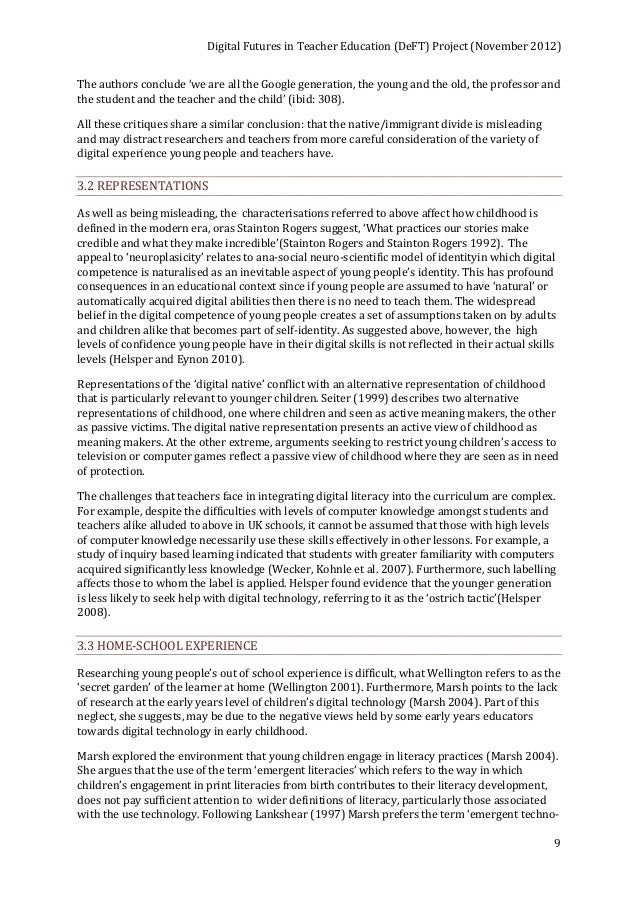 Digital Futures in Teacher Education (DeFT) Project (November 2012)

The authors conclude 'we are all the Google generation, the young and the old, the professor and the student and the teacher and the child' (ibid: 308).

All these critiques share a similar conclusion: that the native/immigrant divide is misleading and may distract researchers and teachers from more careful consideration of the variety of digital experience young people and teachers have.

3.2 REPRESENTATIONS

As well as being misleading, the characterisations referred to above affect how childhood is defined in the modern era, oras Stainton Rogers suggest, 'What practices our stories make credible and what they make incredible'(Stainton Rogers and Stainton Rogers 1992). The appeal to 'neuroplasicity' relates to ana-social neuro-scientific model of identityin which digital competence is naturalised as an inevitable aspect of young people's identity. This has profound consequences in an educational context since if young people are assumed to have 'natural' or automatically acquired digital abilities then there is no need to teach them. The widespread belief in the digital competence of young people creates a set of assumptions taken on by adults and children alike that becomes part of self-identity. As suggested above, however, the high levels of confidence young people have in their digital skills is not reflected in their actual skills levels (Helsper and Eynon 2010).

Representations of the 'digital native' conflict with an alternative representation of childhood that is particularly relevant to younger children. Seiter (1999) describes two alternative representations of childhood, one where children and seen as active meaning makers, the other as passive victims. The digital native representation presents an active view of childhood as meaning makers. At the other extreme, arguments seeking to restrict young children's access to television or computer games reflect a passive view of childhood where they are seen as in need of protection.

The challenges that teachers face in integrating digital literacy into the curriculum are complex. For example, despite the difficulties with levels of computer knowledge amongst students and teachers alike alluded to above in UK schools, it cannot be assumed that those with high levels of computer knowledge necessarily use these skills effectively in other lessons. For example, a study of inquiry based learning indicated that students with greater familiarity with computers acquired significantly less knowledge (Wecker, Kohnle et al. 2007). Furthermore, such labelling affects those to whom the label is applied. Helsper found evidence that the younger generation is less likely to seek help with digital technology, referring to it as the 'ostrich tactic'(Helsper 2008).

3.3 HOME-SCHOOL EXPERIENCE

Researching young people's out of school experience is difficult, what Wellington refers to as the 'secret garden' of the learner at home (Wellington 2001). Furthermore, Marsh points to the lack of research at the early years level of children's digital technology (Marsh 2004). Part of this neglect, she suggests, may be due to the negative views held by some early years educators towards digital technology in early childhood.

Marsh explored the environment that young children engage in literacy practices (Marsh 2004). She argues that the use of the term 'emergent literacies' which refers to the way in which children's engagement in print literacies from birth contributes to their literacy development, does not pay sufficient attention to wider definitions of literacy, particularly those associated with the use technology. Following Lankshear (1997) Marsh prefers the term 'emergent techno-

9